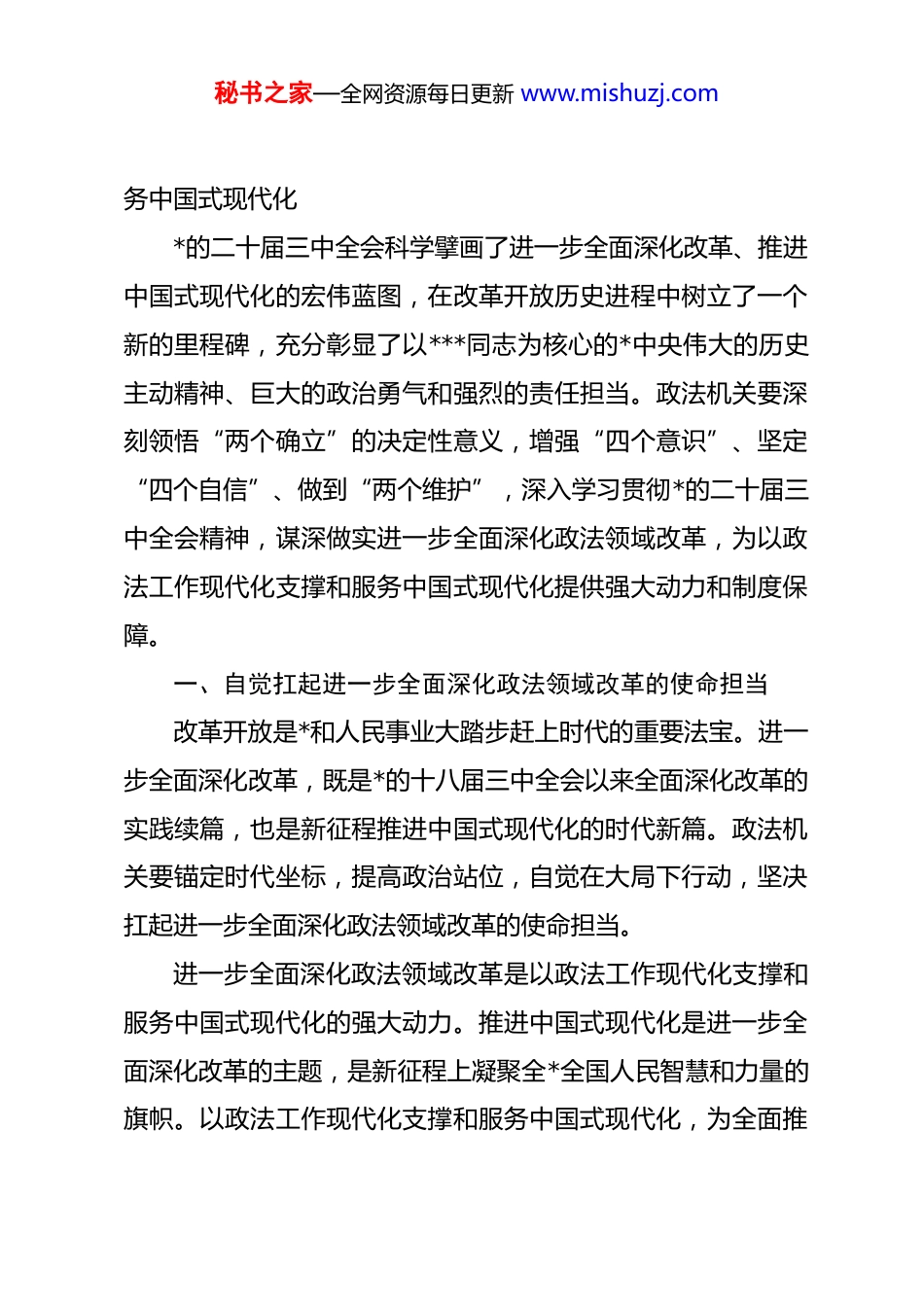 秘书之家—全网资源每日更新 www.mishuzj.com

务中国式现代化

*的二十届三中全会科学擘画了进一步全面深化改革、推进中国式现代化的宏伟蓝图，在改革开放历史进程中树立了一个新的里程碑，充分彰显了以***同志为核心的*中央伟大的历史主动精神、巨大的政治勇气和强烈的责任担当。政法机关要深刻领悟“两个确立”的决定性意义，增强“四个意识”、坚定“四个自信”、做到“两个维护”，深入学习贯彻*的二十届三中全会精神，谋深做实进一步全面深化政法领域改革，为以政法工作现代化支撑和服务中国式现代化提供强大动力和制度保障。

一、自觉扛起进一步全面深化政法领域改革的使命担当

改革开放是*和人民事业大踏步赶上时代的重要法宝。进一步全面深化改革，既是*的十八届三中全会以来全面深化改革的实践续篇，也是新征程推进中国式现代化的时代新篇。政法机关要锚定时代坐标，提高政治站位，自觉在大局下行动，坚决扛起进一步全面深化政法领域改革的使命担当。

进一步全面深化政法领域改革是以政法工作现代化支撑和服务中国式现代化的强大动力。推进中国式现代化是进一步全面深化改革的主题，是新征程上凝聚全*全国人民智慧和力量的旗帜。以政法工作现代化支撑和服务中国式现代化，为全面推